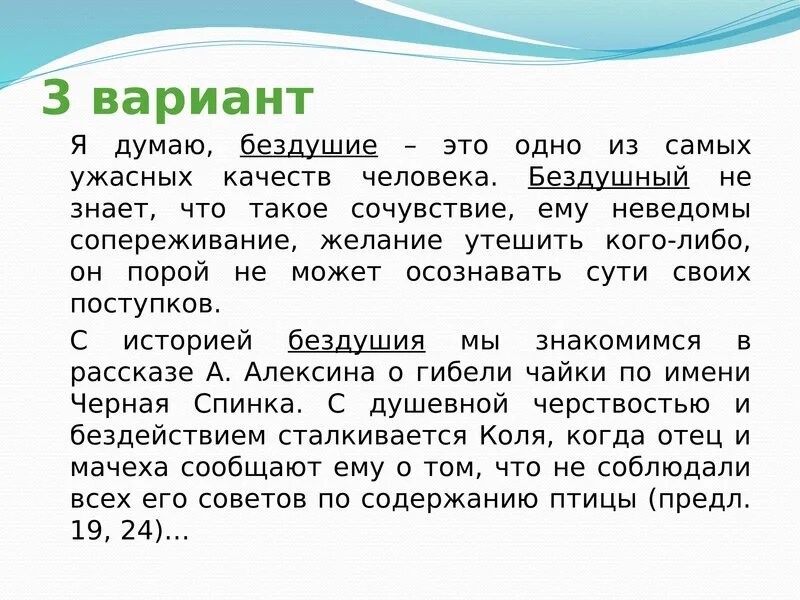 3 вариант

Я думаю, бездушие – это одно из самых ужасных качеств человека. Бездушный не знает, что такое сочувствие, ему неведомы сопереживание, желание утешить кого-либо, он порой не может осознавать сути своих поступков.

С историей бездушия мы знакомимся в рассказе А. Алексина о гибели чайки по имени Черная Спинка. С душевной черствостью и бездействием сталкивается Коля, когда отец и мачеха сообщают ему о том, что не соблюдали всех его советов по содержанию птицы (предл. 19, 24)…